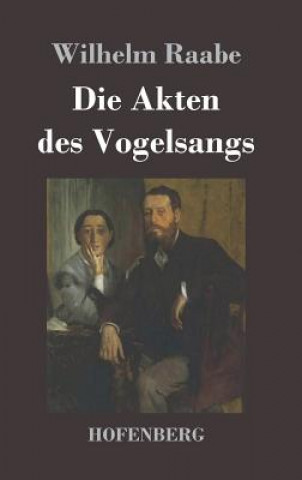 Wilhelm Raabe

Die Akten
des Vogelsangs

HOFENBERG